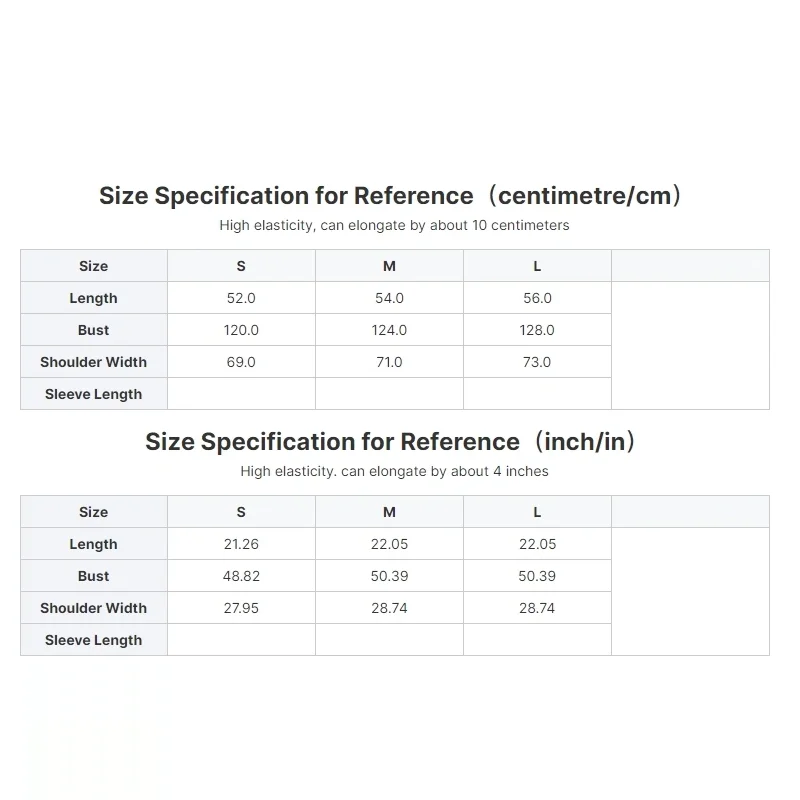 Size Specification for Reference（centimetre/cm）

High elasticity, can elongate by about 10 centimeters

| Size | S | M | L | |
|---|---|---|---|---|
| Length | 52.0 | 54.0 | 56.0 | |
| Bust | 120.0 | 124.0 | 128.0 | |
| Shoulder Width | 69.0 | 71.0 | 73.0 | |
| Sleeve Length | | | | |

Size Specification for Reference（inch/in）

High elasticity. can elongate by about 4 inches

| Size | S | M | L | |
|---|---|---|---|---|
| Length | 21.26 | 22.05 | 22.05 | |
| Bust | 48.82 | 50.39 | 50.39 | |
| Shoulder Width | 27.95 | 28.74 | 28.74 | |
| Sleeve Length | | | | |